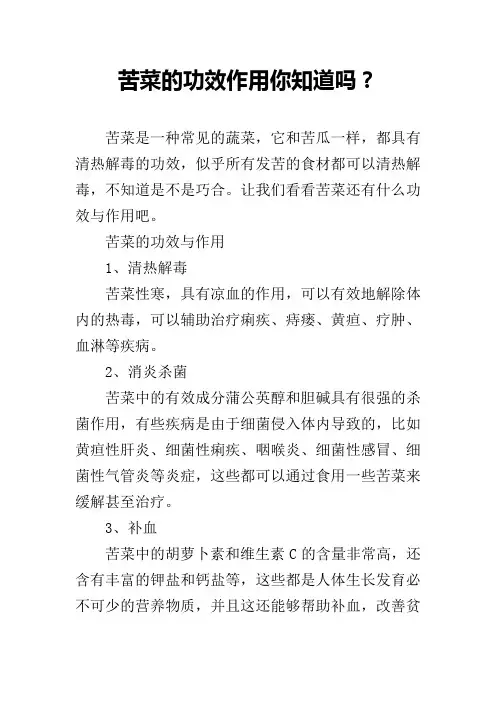 苦菜的功效作用你知道吗？

苦菜是一种常见的蔬菜，它和苦瓜一样，都具有清热解毒的功效，似乎所有发苦的食材都可以清热解毒，不知道是不是巧合。让我们看看苦菜还有什么功效与作用吧。

苦菜的功效与作用

1、清热解毒

苦菜性寒，具有凉血的作用，可以有效地解除体内的热毒，可以辅助治疗痢疾、痔瘘、黄疸、疗肿、血淋等疾病。

2、消炎杀菌

苦菜中的有效成分蒲公英醇和胆碱具有很强的杀菌作用，有些疾病是由于细菌侵入体内导致的，比如黄疸性肝炎、细菌性痢疾、咽喉炎、细菌性感冒、细菌性气管炎等炎症，这些都可以通过食用一些苦菜来缓解甚至治疗。

3、补血

苦菜中的胡萝卜素和维生素 C 的含量非常高，还含有丰富的钾盐和钙盐等，这些都是人体生长发育必不可少的营养物质，并且这还能够帮助补血，改善贫